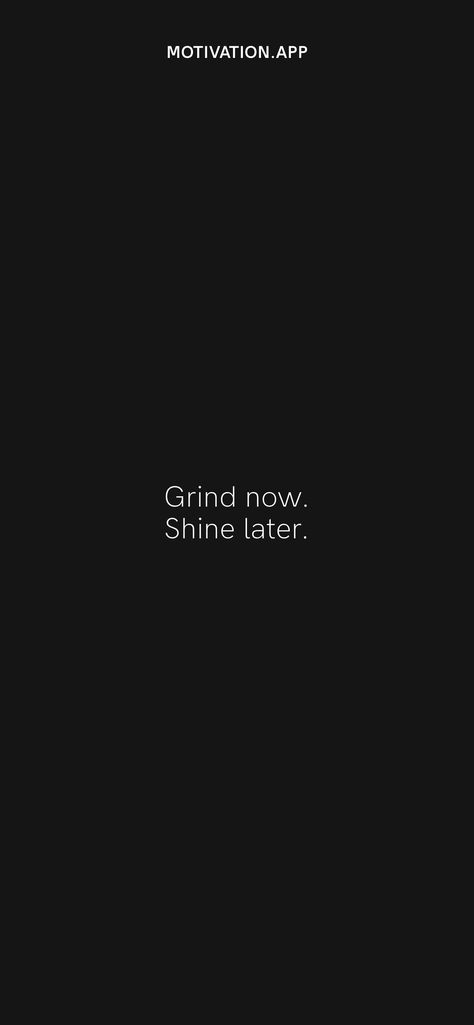 MOTIVATION.APP

Grind now.
Shine later.